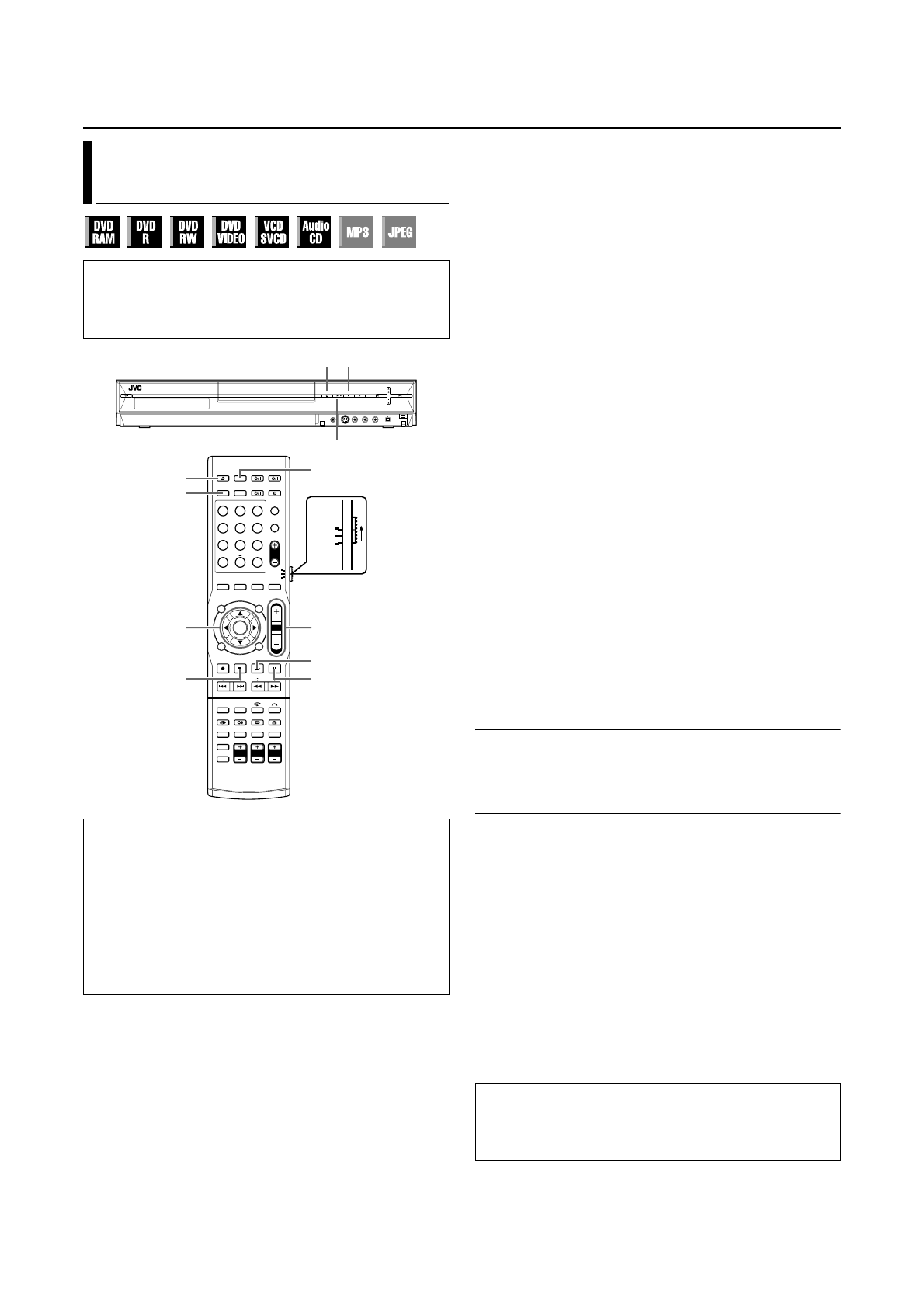 DVD RAM

DVD R

DVD RW

DVD VIDEO

VCD SVCD

Audio CD

MP3

JPEG

JVC